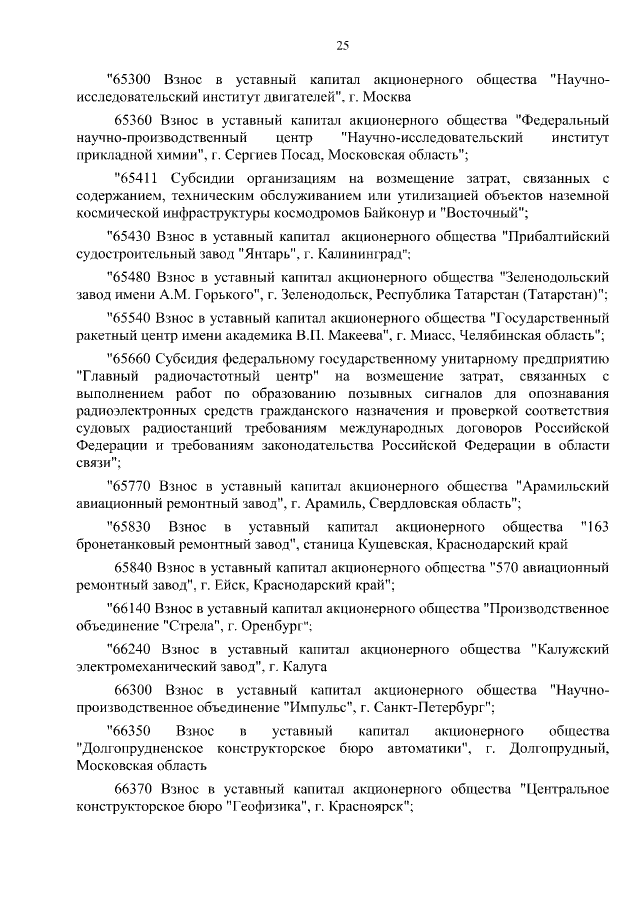 25

"65300 Взнос в уставный капитал акционерного общества "Научно-исследовательский институт двигателей", г. Москва

65360 Взнос в уставный капитал акционерного общества "Федеральный научно-производственный центр "Научно-исследовательский институт прикладной химии", г. Сергиев Посад, Московская область";

"65411 Субсидии организациям на возмещение затрат, связанных с содержанием, техническим обслуживанием или утилизацией объектов наземной космической инфраструктуры космодромов Байконур и "Восточный";

"65430 Взнос в уставный капитал акционерного общества "Прибалтийский судостроительный завод "Янтарь", г. Калининград";

"65480 Взнос в уставный капитал акционерного общества "Зеленодольский завод имени А.М. Горького", г. Зеленодольск, Республика Татарстан (Татарстан)";

"65540 Взнос в уставный капитал акционерного общества "Государственный ракетный центр имени академика В.П. Макеева", г. Миасс, Челябинская область";

"65660 Субсидия федеральному государственному унитарному предприятию "Главный радиочастотный центр" на возмещение затрат, связанных с выполнением работ по образованию позывных сигналов для опознавания радиоэлектронных средств гражданского назначения и проверкой соответствия судовых радиостанций требованиям международных договоров Российской Федерации и требованиям законодательства Российской Федерации в области связи";

"65770 Взнос в уставный капитал акционерного общества "Арамильский авиационный ремонтный завод", г. Арамиль, Свердловская область";

"65830 Взнос в уставный капитал акционерного общества "163 бронетанковый ремонтный завод", станица Кущевская, Краснодарский край

65840 Взнос в уставный капитал акционерного общества "570 авиационный ремонтный завод", г. Ейск, Краснодарский край";

"66140 Взнос в уставный капитал акционерного общества "Производственное объединение "Стрела", г. Оренбург";

"66240 Взнос в уставный капитал акционерного общества "Калужский электромеханический завод", г. Калуга

66300 Взнос в уставный капитал акционерного общества "Научно-производственное объединение "Импульс", г. Санкт-Петербург";

"66350 Взнос в уставный капитал акционерного общества "Долгопрудненское конструкторское бюро автоматики", г. Долгопрудный, Московская область

66370 Взнос в уставный капитал акционерного общества "Центральное конструкторское бюро "Геофизика", г. Красноярск";